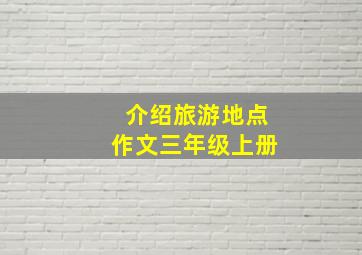 介绍旅游地点
作文三年级上册